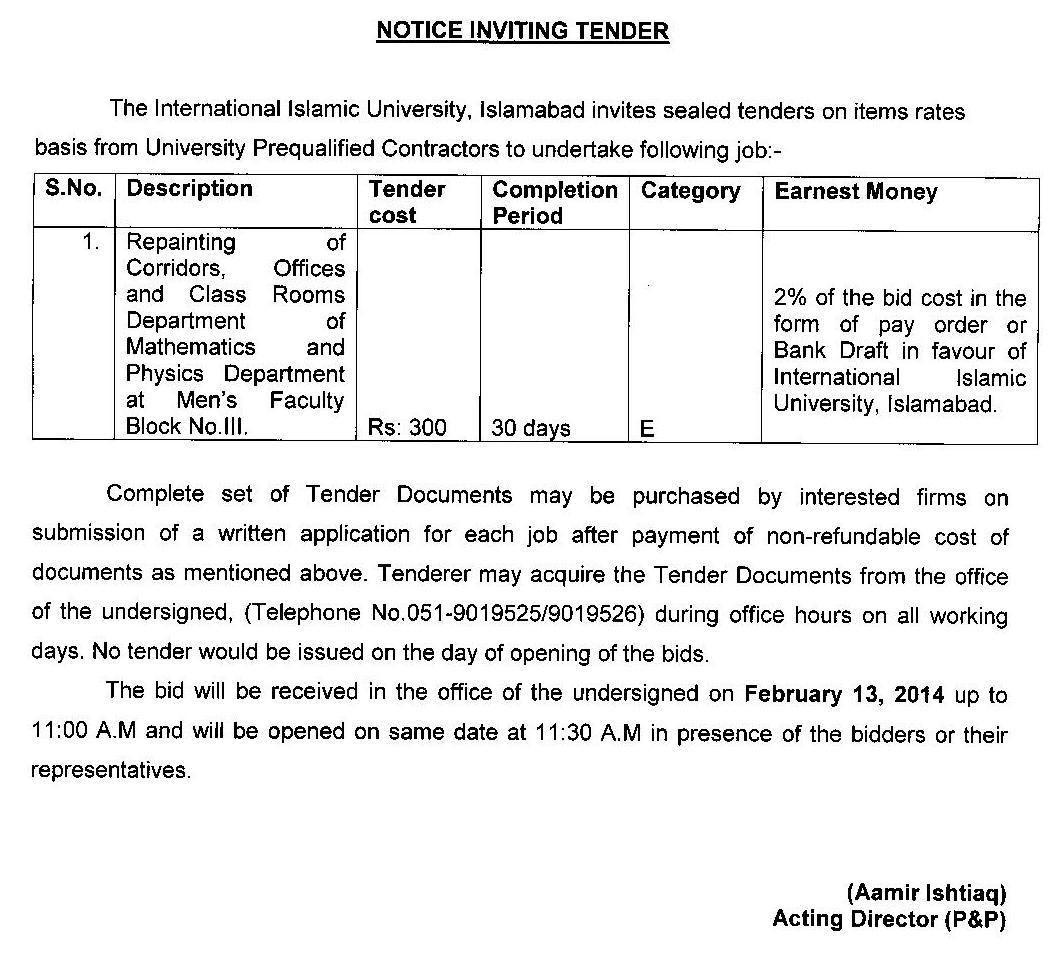 NOTICE INVITING TENDER

The International Islamic University, Islamabad invites sealed tenders on items rates basis from University Prequalified Contractors to undertake following job:-

| S.No. | Description | Tender cost | Completion Period | Category | Earnest Money |
|---|---|---|---|---|---|
| 1. | Repainting of Corridors, Offices and Class Rooms Department of Mathematics and Physics Department at Men's Faculty Block No.III. | Rs: 300 | 30 days | E | 2% of the bid cost in the form of pay order or Bank Draft in favour of International Islamic University, Islamabad. |

Complete set of Tender Documents may be purchased by interested firms on submission of a written application for each job after payment of non-refundable cost of documents as mentioned above. Tenderer may acquire the Tender Documents from the office of the undersigned, (Telephone No.051-9019525/9019526) during office hours on all working days. No tender would be issued on the day of opening of the bids.

The bid will be received in the office of the undersigned on February 13, 2014 up to 11:00 A.M and will be opened on same date at 11:30 A.M in presence of the bidders or their representatives.

(Aamir Ishtiaq)
Acting Director (P&P)